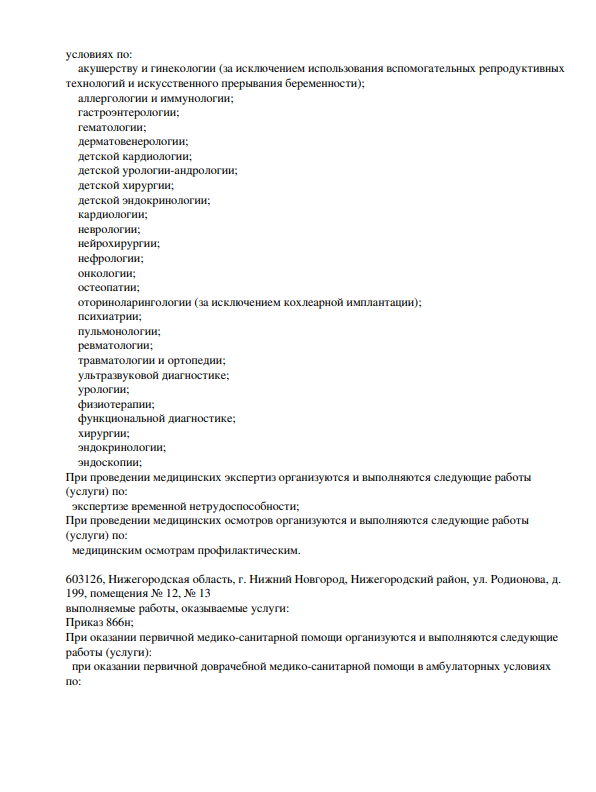 условиях по:
акушерству и гинекологии (за исключением использования вспомогательных репродуктивных технологий и искусственного прерывания беременности);
аллергологии и иммунологии;
гастроэнтерологии;
гематологии;
дерматовенерологии;
детской кардиологии;
детской урологии-андрологии;
детской хирургии;
детской эндокринологии;
кардиологии;
неврологии;
нейрохирургии;
нефрологии;
онкологии;
остеопатии;
оториноларингологии (за исключением кохлеарной имплантации);
психиатрии;
пульмонологии;
ревматологии;
травматологии и ортопедии;
ультразвуковой диагностике;
урологии;
физиотерапии;
функциональной диагностике;
хирургии;
эндокринологии;
эндоскопии;
При проведении медицинских экспертиз организуются и выполняются следующие работы (услуги) по:
экспертизе временной нетрудоспособности;
При проведении медицинских осмотров организуются и выполняются следующие работы (услуги) по:
медицинским осмотрам профилактическим.

603126, Нижегородская область, г. Нижний Новгород, Нижегородский район, ул. Родионова, д. 199, помещения № 12, № 13
выполняемые работы, оказываемые услуги:
Приказ 866н;
При оказании первичной медико-санитарной помощи организуются и выполняются следующие работы (услуги):
при оказании первичной доврачебной медико-санитарной помощи в амбулаторных условиях по: